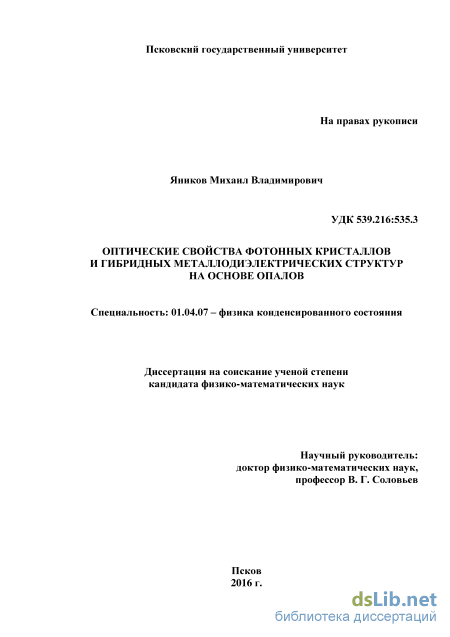 Псковский государственный университет

На правах рукописи

Яников Михаил Владимирович

УДК 539.216:535.3

ОПТИЧЕСКИЕ СВОЙСТВА ФОТОННЫХ КРИСТАЛЛОВ И ГИБРИДНЫХ МЕТАЛЛОДИЭЛЕКТРИЧЕСКИХ СТРУКТУР НА ОСНОВЕ ОПАЛОВ

Специальность: 01.04.07 – физика конденсированного состояния

Диссертация на соискание ученой степени кандидата физико-математических наук

Научный руководитель:
доктор физико-математических наук,
профессор В. Г. Соловьев

Псков
2016 г.

dsLib.net
библиотека диссертаций